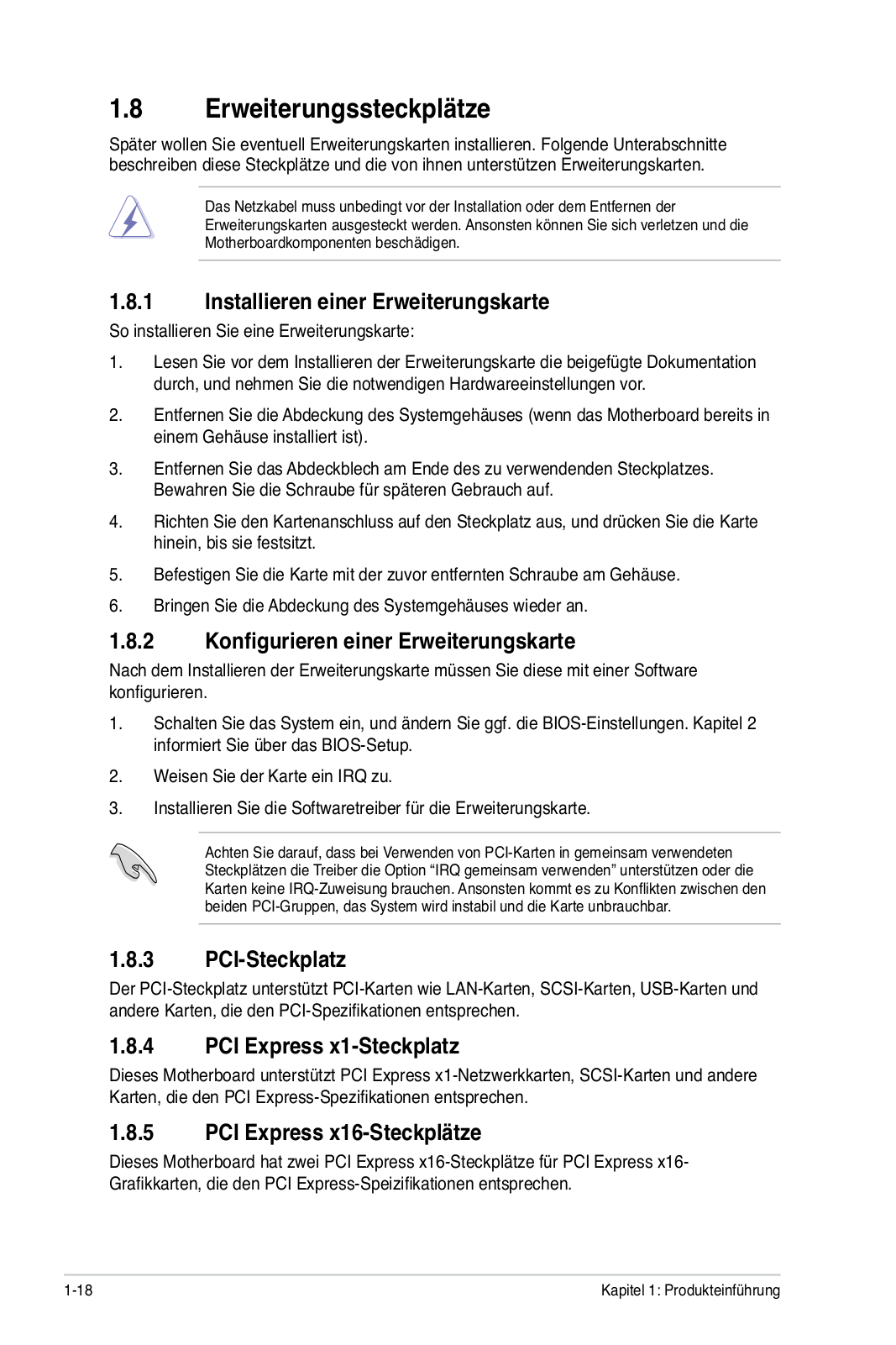 1.8 Erweiterungssteckplätze

Später wollen Sie eventuell Erweiterungskarten installieren. Folgende Unterabschnitte beschreiben diese Steckplätze und die von ihnen unterstützen Erweiterungskarten.

Das Netzkabel muss unbedingt vor der Installation oder dem Entfernen der Erweiterungskarten ausgesteckt werden. Ansonsten können Sie sich verletzen und die Motherboardkomponenten beschädigen.

1.8.1 Installieren einer Erweiterungskarte

So installieren Sie eine Erweiterungskarte:

1. Lesen Sie vor dem Installieren der Erweiterungskarte die beigefügte Dokumentation durch, und nehmen Sie die notwendigen Hardwareeinstellungen vor.

2. Entfernen Sie die Abdeckung des Systemgehäuses (wenn das Motherboard bereits in einem Gehäuse installiert ist).

3. Entfernen Sie das Abdeckblech am Ende des zu verwendenden Steckplatzes. Bewahren Sie die Schraube für späteren Gebrauch auf.

4. Richten Sie den Kartenanschluss auf den Steckplatz aus, und drücken Sie die Karte hinein, bis sie festsitzt.

5. Befestigen Sie die Karte mit der zuvor entfernten Schraube am Gehäuse.

6. Bringen Sie die Abdeckung des Systemgehäuses wieder an.

1.8.2 Konfigurieren einer Erweiterungskarte

Nach dem Installieren der Erweiterungskarte müssen Sie diese mit einer Software konfigurieren.

1. Schalten Sie das System ein, und ändern Sie ggf. die BIOS-Einstellungen. Kapitel 2 informiert Sie über das BIOS-Setup.

2. Weisen Sie der Karte ein IRQ zu.

3. Installieren Sie die Softwaretreiber für die Erweiterungskarte.

Achten Sie darauf, dass bei Verwenden von PCI-Karten in gemeinsam verwendeten Steckplätzen die Treiber die Option “IRQ gemeinsam verwenden” unterstützen oder die Karten keine IRQ-Zuweisung brauchen. Ansonsten kommt es zu Konflikten zwischen den beiden PCI-Gruppen, das System wird instabil und die Karte unbrauchbar.

1.8.3 PCI-Steckplatz

Der PCI-Steckplatz unterstützt PCI-Karten wie LAN-Karten, SCSI-Karten, USB-Karten und andere Karten, die den PCI-Spezifikationen entsprechen.

1.8.4 PCI Express x1-Steckplatz

Dieses Motherboard unterstützt PCI Express x1-Netzwerkkarten, SCSI-Karten und andere Karten, die den PCI Express-Spezifikationen entsprechen.

1.8.5 PCI Express x16-Steckplätze

Dieses Motherboard hat zwei PCI Express x16-Steckplätze für PCI Express x16-Grafikkarten, die den PCI Express-Speizifikationen entsprechen.

1-18 Kapitel 1: Produkteinführung